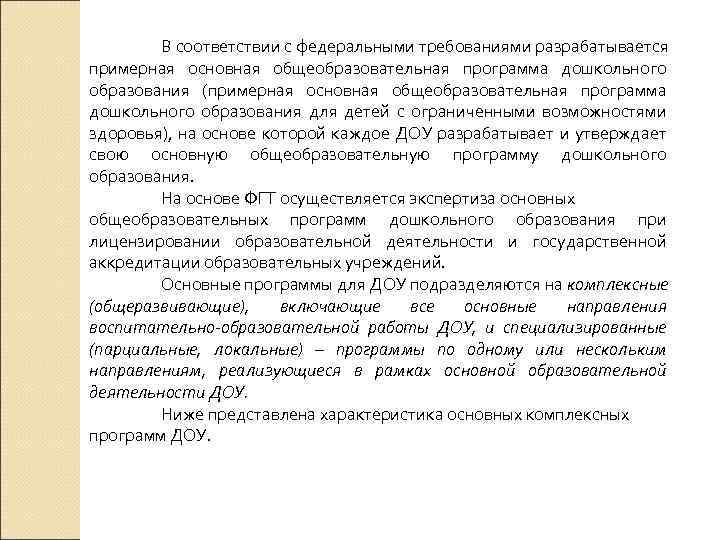 В соответствии с федеральными требованиями разрабатывается примерная основная общеобразовательная программа дошкольного образования (примерная основная общеобразовательная программа дошкольного образования для детей с ограниченными возможностями здоровья), на основе которой каждое ДОУ разрабатывает и утверждает свою основную общеобразовательную программу дошкольного образования.

На основе ФГТ осуществляется экспертиза основных общеобразовательных программ дошкольного образования при лицензировании образовательной деятельности и государственной аккредитации образовательных учреждений.

Основные программы для ДОУ подразделяются на комплексные (общеразвивающие), включающие все основные направления воспитательно-образовательной работы ДОУ, и специализированные (парциальные, локальные) – программы по одному или нескольким направлениям, реализующиеся в рамках основной образовательной деятельности ДОУ.

Ниже представлена характеристика основных комплексных программ ДОУ.